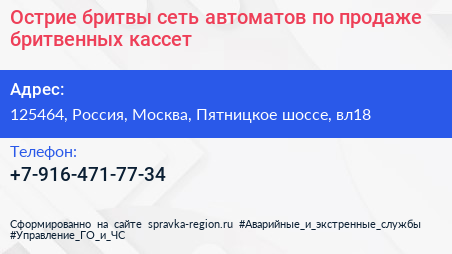 Острие бритвы сеть автоматов по продаже бритвенных кассет

Адрес:

125464, Россия, Москва, Пятницкое шоссе, вл18

Телефон:

+7-916-471-77-34

Сформированно на сайте spravka-region.ru #Аварийные_и_экстренные_службы #Управление_ГО_и_ЧС